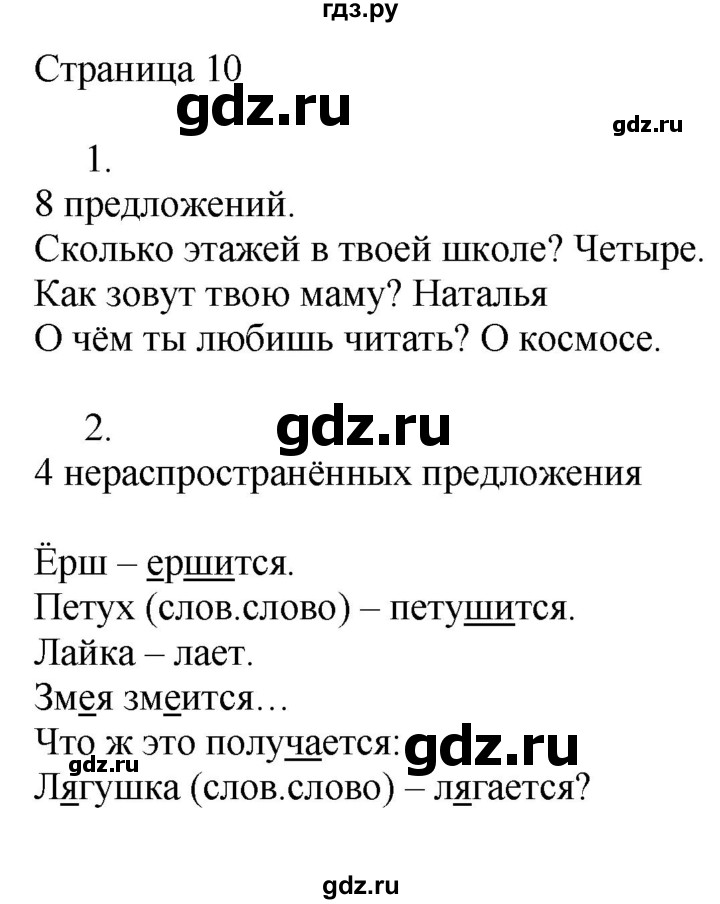 гдз.ру

Страница 10
gdz.ru
gdz.ru
1.
8 предложений.
Сколько этажей в твоей школе? Четыре.
Как зовут твою маму? Наталья
О чём ты любишь читать? О космосе.

2.
gdz.ru
4 нераспространённых предложения

Ёрш – ершится.
Петух (слов.слово) – петушится.
Лайка – лает.
Змея змеится…
Что ж это получается:
gdz.ru
gdz.ru
Лягушка (слов.слово) – лягается?

gdz.ru